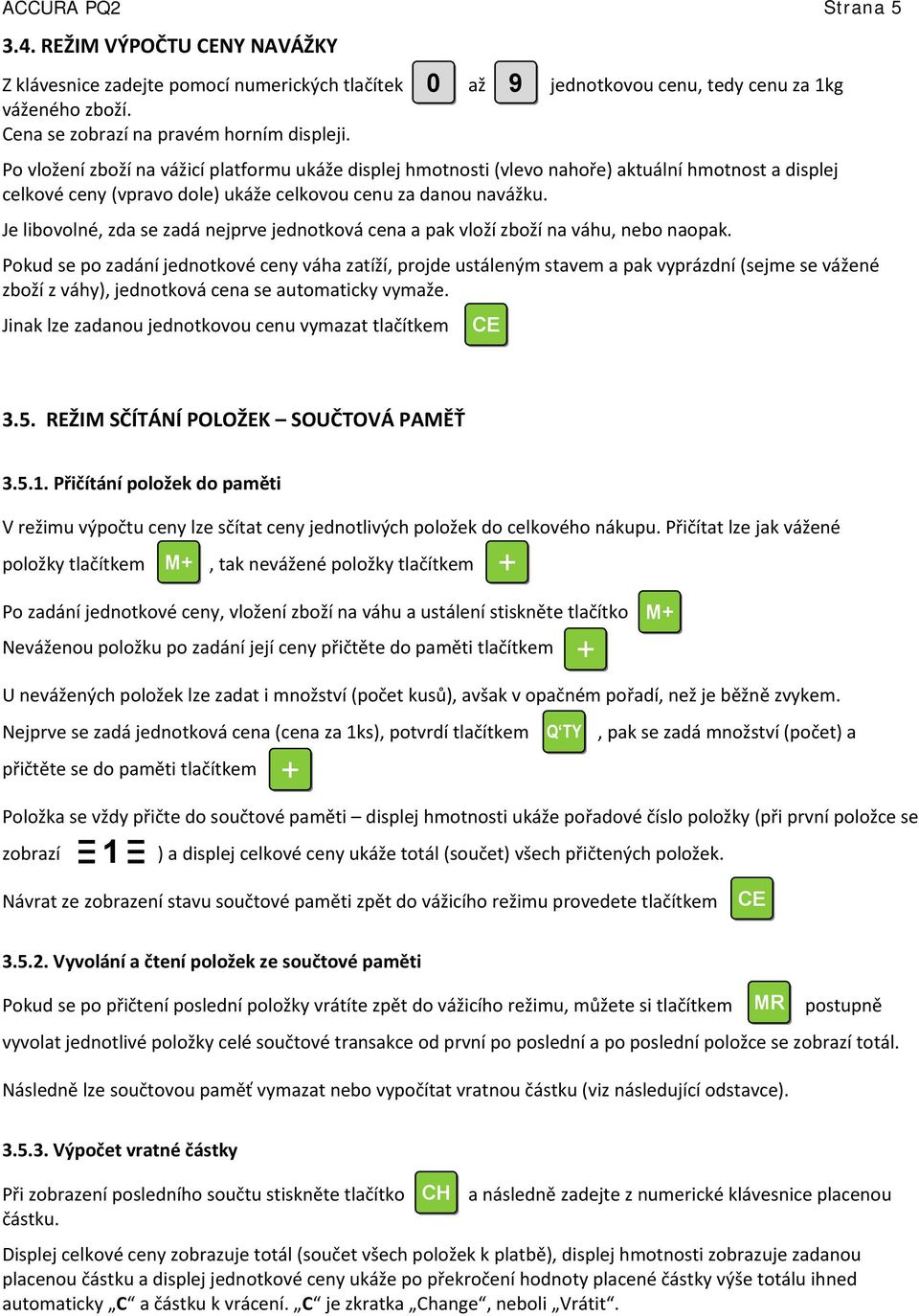 ACCURA PQ2 Strana 5

3.4. REŽIM VÝPOČTU CENY NAVÁŽKY

Z klávesnice zadejte pomocí numerických tlačítek 0 až 9 jednotkovou cenu, tedy cenu za 1kg váženého zboží.
Cena se zobrazí na pravém horním displeji.

Po vložení zboží na vážicí platformu ukáže displej hmotnosti (vlevo nahoře) aktuální hmotnost a displej celkové ceny (vpravo dole) ukáže celkovou cenu za danou navážku.

Je libovolné, zda se zadá nejprve jednotková cena a pak vloží zboží na váhu, nebo naopak.

Pokud se po zadání jednotkové ceny váha zatíží, projde ustáleným stavem a pak vyprázdní (sejme se vážené zboží z váhy), jednotková cena se automaticky vymaže.

Jinak lze zadanou jednotkovou cenu vymazat tlačítkem CE

3.5. REŽIM SČÍTÁNÍ POLOŽEK – SOUČTOVÁ PAMĚŤ

3.5.1. Přičítání položek do paměti

V režimu výpočtu ceny lze sčítat ceny jednotlivých položek do celkového nákupu. Přičítat lze jak vážené položky tlačítkem M+ , tak nevážené položky tlačítkem +

Po zadání jednotkové ceny, vložení zboží na váhu a ustálení stiskněte tlačítko M+

Neváženou položku po zadání její ceny přičtěte do paměti tlačítkem +

U nevážených položek lze zadat i množství (počet kusů), avšak v opačném pořadí, než je běžně zvykem.

Nejprve se zadá jednotková cena (cena za 1ks), potvrdí tlačítkem Q'TY , pak se zadá množství (počet) a přičtěte se do paměti tlačítkem +

Položka se vždy přičte do součtové paměti – displej hmotnosti ukáže pořadové číslo položky (při první položce se zobrazí Ξ1Ξ ) a displej celkové ceny ukáže totál (součet) všech přičtených položek.

Návrat ze zobrazení stavu součtové paměti zpět do vážicího režimu provedete tlačítkem CE

3.5.2. Vyvolání a čtení položek ze součtové paměti

Pokud se po přičtení poslední položky vrátíte zpět do vážicího režimu, můžete si tlačítkem MR postupně vyvolat jednotlivé položky celé součtové transakce od první po poslední a po poslední položce se zobrazí totál.

Následně lze součtovou paměť vymazat nebo vypočítat vratnou částku (viz následující odstavce).

3.5.3. Výpočet vratné částky

Při zobrazení posledního součtu stiskněte tlačítko CH a následně zadejte z numerické klávesnice placenou částku.

Displej celkové ceny zobrazuje totál (součet všech položek k platbě), displej hmotnosti zobrazuje zadanou placenou částku a displej jednotkové ceny ukáže po překročení hodnoty placené částky výše totálu ihned automaticky „C“ a částku k vrácení. „C“ je zkratka „Change“, neboli „Vrátit“.